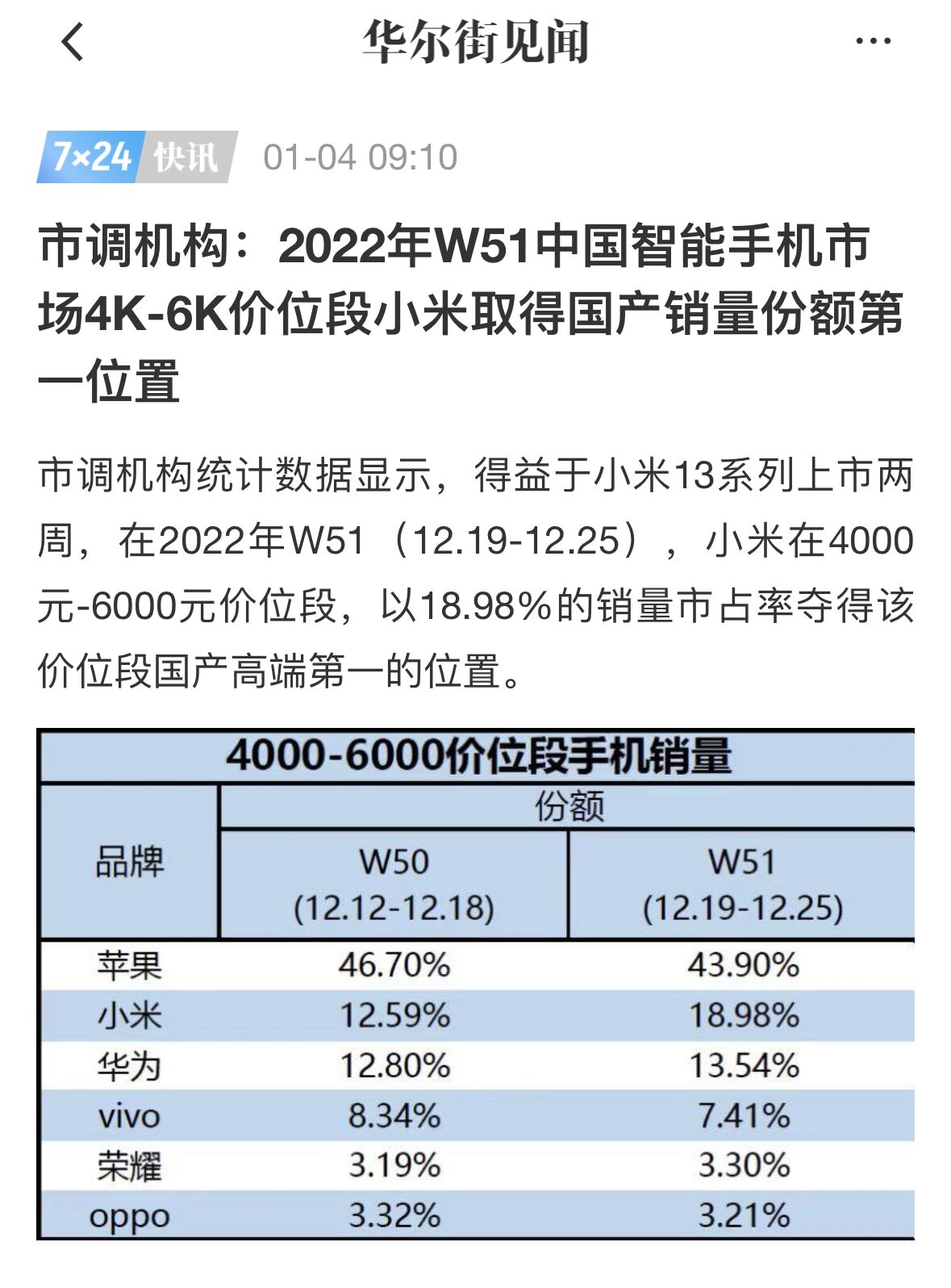 华尔街见闻

7×24 快讯 01-04 09:10

市调机构：2022年W51中国智能手机市场4K-6K价位段小米取得国产销量份额第一位置

市调机构统计数据显示，得益于小米13系列上市两周，在2022年W51（12.19-12.25），小米在4000元-6000元价位段，以18.98%的销量市占率夺得该价位段国产高端第一的位置。

4000-6000价位段手机销量

| 品牌 | 份额 W50 (12.12-12.18) | 份额 W51 (12.19-12.25) |
|---|---|---|
| 苹果 | 46.70% | 43.90% |
| 小米 | 12.59% | 18.98% |
| 华为 | 12.80% | 13.54% |
| vivo | 8.34% | 7.41% |
| 荣耀 | 3.19% | 3.30% |
| oppo | 3.32% | 3.21% |